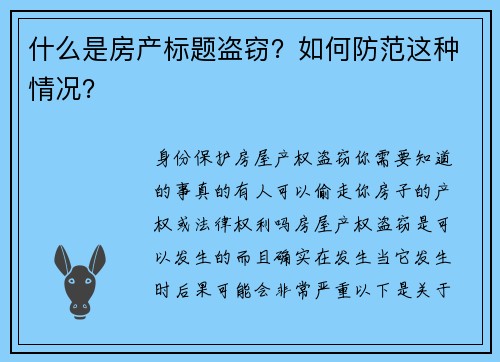 什么是房产标题盗窃？如何防范这种情况？

身份保护房屋产权盗窃你需要知道的事真的有人可以偷走你房子的产权或法律权利吗房屋产权盗窃是可以发生的而且确实在发生当它发生时后果可能会非常严重以下是关于